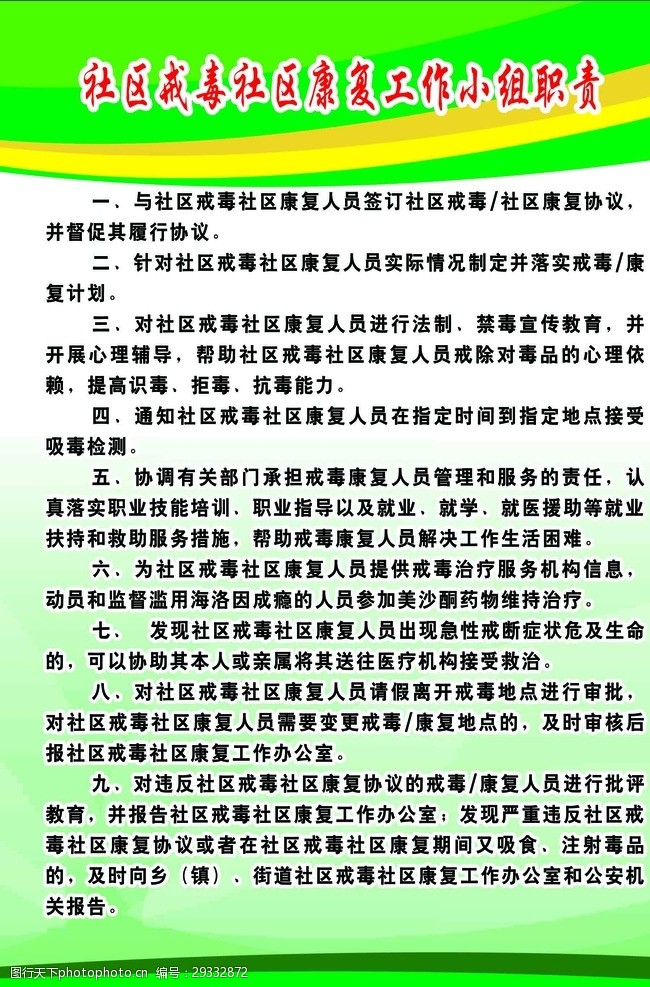 社区戒毒社区康复工作小组职责

一、与社区戒毒社区康复人员签订社区戒毒/社区康复协议，并督促其履行协议。

二、针对社区戒毒社区康复人员实际情况制定并落实戒毒/康复计划。

三、对社区戒毒社区康复人员进行法制、禁毒宣传教育，并开展心理辅导，帮助社区戒毒社区康复人员戒除对毒品的心理依赖，提高识毒、拒毒、抗毒能力。

四、通知社区戒毒社区康复人员在指定时间到指定地点接受吸毒检测。

五、协调有关部门承担戒毒康复人员管理和服务的责任，认真落实职业技能培训、职业指导以及就业、就学、就医援助等就业扶持和救助服务措施，帮助戒毒康复人员解决工作生活困难。

六、为社区戒毒社区康复人员提供戒毒治疗服务机构信息，动员和监督滥用海洛因成瘾的人员参加美沙酮药物维持治疗。

七、 发现社区戒毒社区康复人员出现急性戒断症状危及生命的，可以协助其本人或亲属将其送往医疗机构接受救治。

八、对社区戒毒社区康复人员请假离开戒毒地点进行审批，对社区戒毒社区康复人员需要变更戒毒/康复地点的，及时审核后报社区戒毒社区康复工作办公室。

九、对违反社区戒毒社区康复协议的戒毒/康复人员进行批评教育，并报告社区戒毒社区康复工作办公室；发现严重违反社区戒毒社区康复协议或者在社区戒毒社区康复期间又吸食、注射毒品的，及时向乡（镇）、街道社区戒毒社区康复工作办公室和公安机关报告。

昵图网 www.nipic.com 编号：29332872